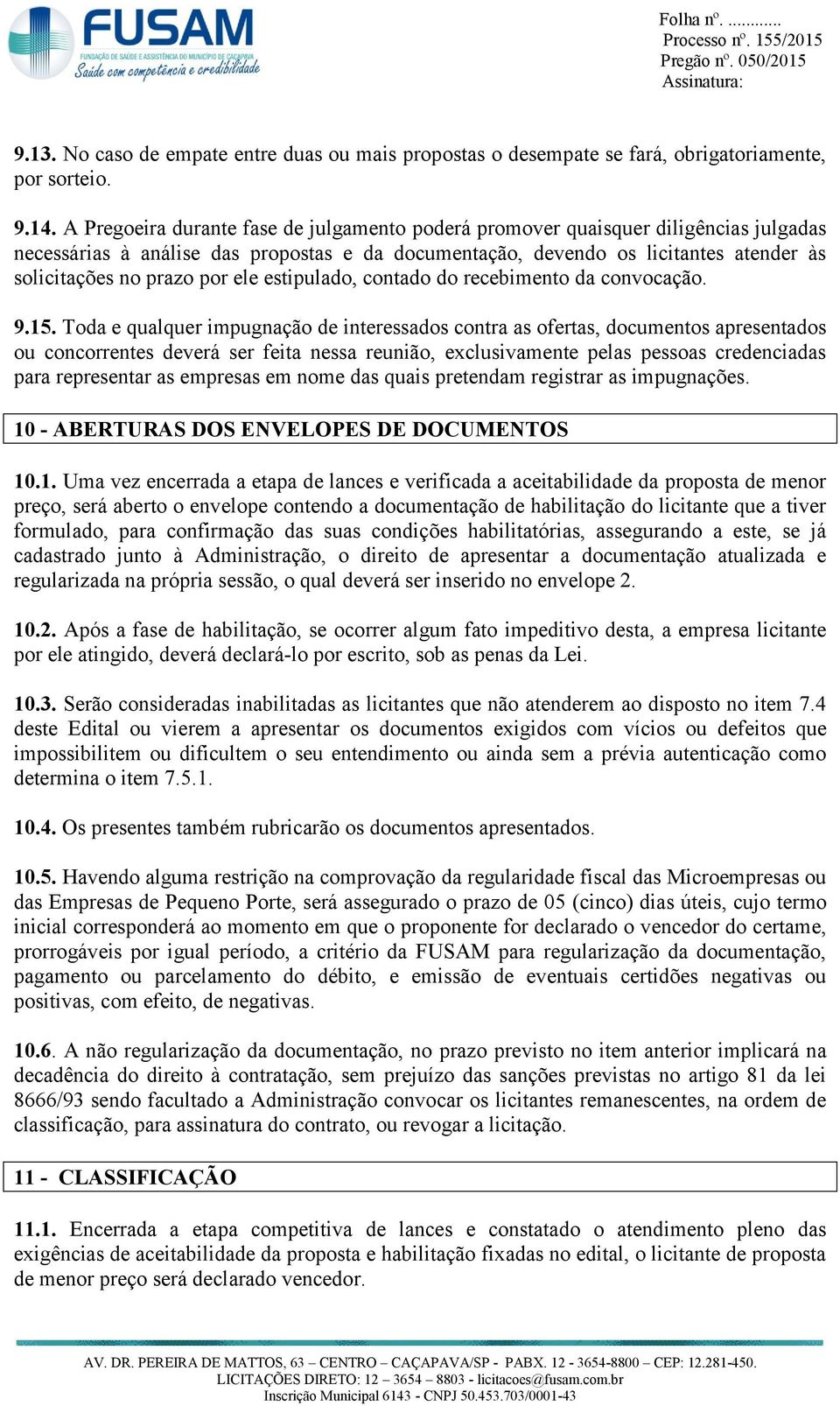 FUSAM
FUNDAÇÃO DE SAÚDE E ASSISTÊNCIA DO MUNICÍPIO DE CAÇAPAVA
Saúde com competência e credibilidade

Folha nº. ..........
Processo nº. 155/2015
Pregão nº. 050/2015
Assinatura:

9.13. No caso de empate entre duas ou mais propostas o desempate se fará, obrigatoriamente, por sorteio.

9.14. A Pregoeira durante fase de julgamento poderá promover quaisquer diligências julgadas necessárias à análise das propostas e da documentação, devendo os licitantes atender às solicitações no prazo por ele estipulado, contado do recebimento da convocação.

9.15. Toda e qualquer impugnação de interessados contra as ofertas, documentos apresentados ou concorrentes deverá ser feita nessa reunião, exclusivamente pelas pessoas credenciadas para representar as empresas em nome das quais pretendam registrar as impugnações.

10 - ABERTURAS DOS ENVELOPES DE DOCUMENTOS

10.1. Uma vez encerrada a etapa de lances e verificada a aceitabilidade da proposta de menor preço, será aberto o envelope contendo a documentação de habilitação do licitante que a tiver formulado, para confirmação das suas condições habilitatórias, assegurando a este, se já cadastrado junto à Administração, o direito de apresentar a documentação atualizada e regularizada na própria sessão, o qual deverá ser inserido no envelope 2.

10.2. Após a fase de habilitação, se ocorrer algum fato impeditivo desta, a empresa licitante por ele atingido, deverá declará-lo por escrito, sob as penas da Lei.

10.3. Serão consideradas inabilitadas as licitantes que não atenderem ao disposto no item 7.4 deste Edital ou vierem a apresentar os documentos exigidos com vícios ou defeitos que impossibilitem ou dificultem o seu entendimento ou ainda sem a prévia autenticação como determina o item 7.5.1.

10.4. Os presentes também rubricarão os documentos apresentados.

10.5. Havendo alguma restrição na comprovação da regularidade fiscal das Microempresas ou das Empresas de Pequeno Porte, será assegurado o prazo de 05 (cinco) dias úteis, cujo termo inicial corresponderá ao momento em que o proponente for declarado o vencedor do certame, prorrogáveis por igual período, a critério da FUSAM para regularização da documentação, pagamento ou parcelamento do débito, e emissão de eventuais certidões negativas ou positivas, com efeito, de negativas.

10.6. A não regularização da documentação, no prazo previsto no item anterior implicará na decadência do direito à contratação, sem prejuízo das sanções previstas no artigo 81 da lei 8666/93 sendo facultado a Administração convocar os licitantes remanescentes, na ordem de classificação, para assinatura do contrato, ou revogar a licitação.

11 - CLASSIFICAÇÃO

11.1. Encerrada a etapa competitiva de lances e constatado o atendimento pleno das exigências de aceitabilidade da proposta e habilitação fixadas no edital, o licitante de proposta de menor preço será declarado vencedor.

AV. DR. PEREIRA DE MATTOS, 63 – CENTRO – CAÇAPAVA/SP - PABX. 12 - 3654-8800 – CEP: 12.281-450.
LICITAÇÕES DIRETO: 12 – 3654 – 8803 - licitacoes@fusam.com.br
Inscrição Municipal 6143 - CNPJ 50.453.703/0001-43